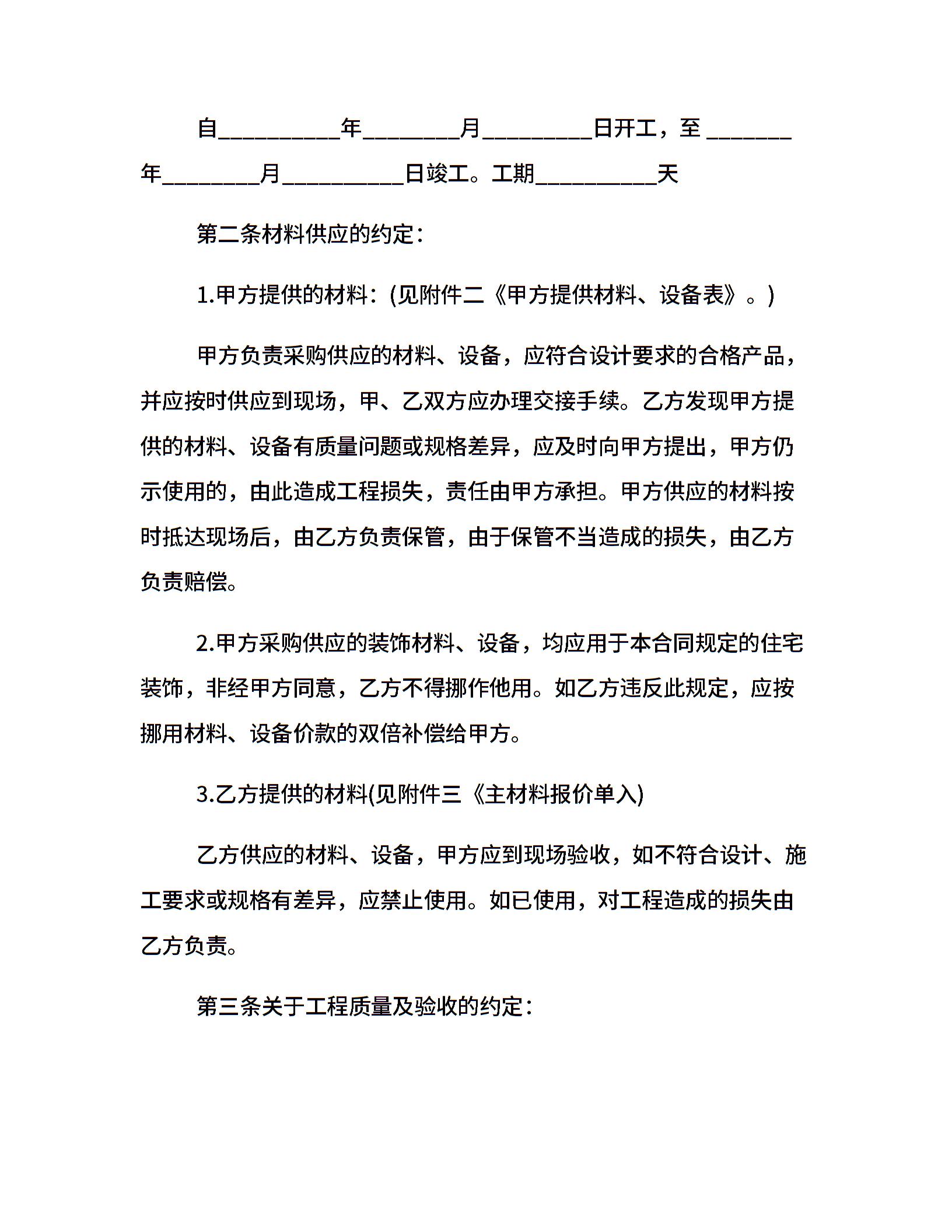 自__________年________月_________日开工，至 _______年________月__________日竣工。工期__________天

第二条材料供应的约定：

1.甲方提供的材料：(见附件二《甲方提供材料、设备表》。)

甲方负责采购供应的材料、设备，应符合设计要求的合格产品，并应按时供应到现场，甲、乙双方应办理交接手续。乙方发现甲方提供的材料、设备有质量问题或规格差异，应及时向甲方提出，甲方仍示使用的，由此造成工程损失，责任由甲方承担。甲方供应的材料按时抵达现场后，由乙方负责保管，由于保管不当造成的损失，由乙方负责赔偿。

2.甲方采购供应的装饰材料、设备，均应用于本合同规定的住宅装饰，非经甲方同意，乙方不得挪作他用。如乙方违反此规定，应按挪用材料、设备价款的双倍补偿给甲方。

3.乙方提供的材料(见附件三《主材料报价单入)

乙方供应的材料、设备，甲方应到现场验收，如不符合设计、施工要求或规格有差异，应禁止使用。如已使用，对工程造成的损失由乙方负责。

第三条关于工程质量及验收的约定：